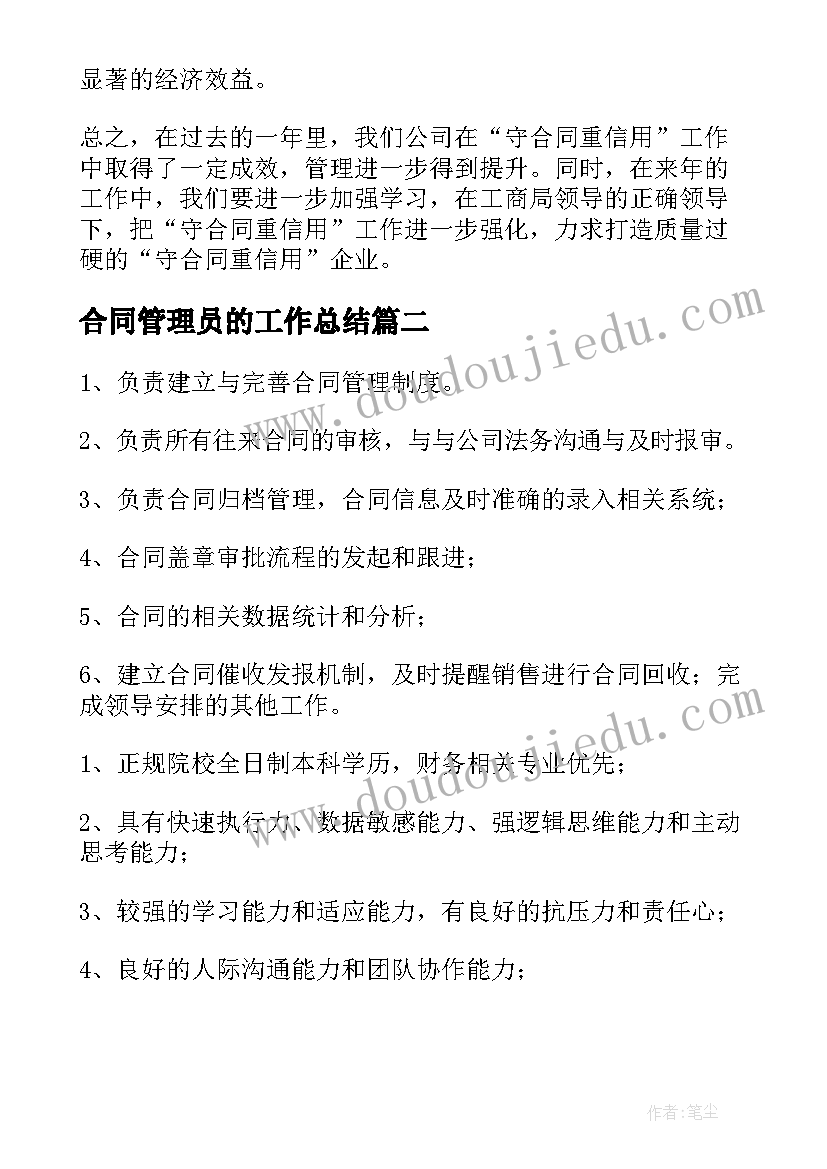 显著的经济效益。

总之，在过去的一年里，我们公司在“守合同重信用”工作中取得了一定成效，管理进一步得到提升。同时，在来年的工作中，我们要进一步加强学习，在工商局领导的正确领导下，把“守合同重信用”工作进一步强化，力求打造质量过硬的“守合同重信用”企业。

合同管理员的工作总结篇二

www.doudoujiedu.com

1、负责建立与完善合同管理制度。

2、负责所有往来合同的审核，与与公司法务沟通与及时报审。

3、负责合同归档管理，合同信息及时准确的录入相关系统；

4、合同盖章审批流程的发起和跟进；

5、合同的相关数据统计和分析；

6、建立合同催收发报机制，及时提醒销售进行合同回收；完成领导安排的其他工作。

www.doudoujiedu.com

1、正规院校全日制本科学历，财务相关专业优先；

2、具有快速执行力、数据敏感能力、强逻辑思维能力和主动思考能力；

3、较强的学习能力和适应能力，有良好的抗压力和责任心；

4、良好的人际沟通能力和团队协作能力；

作者：笔尘